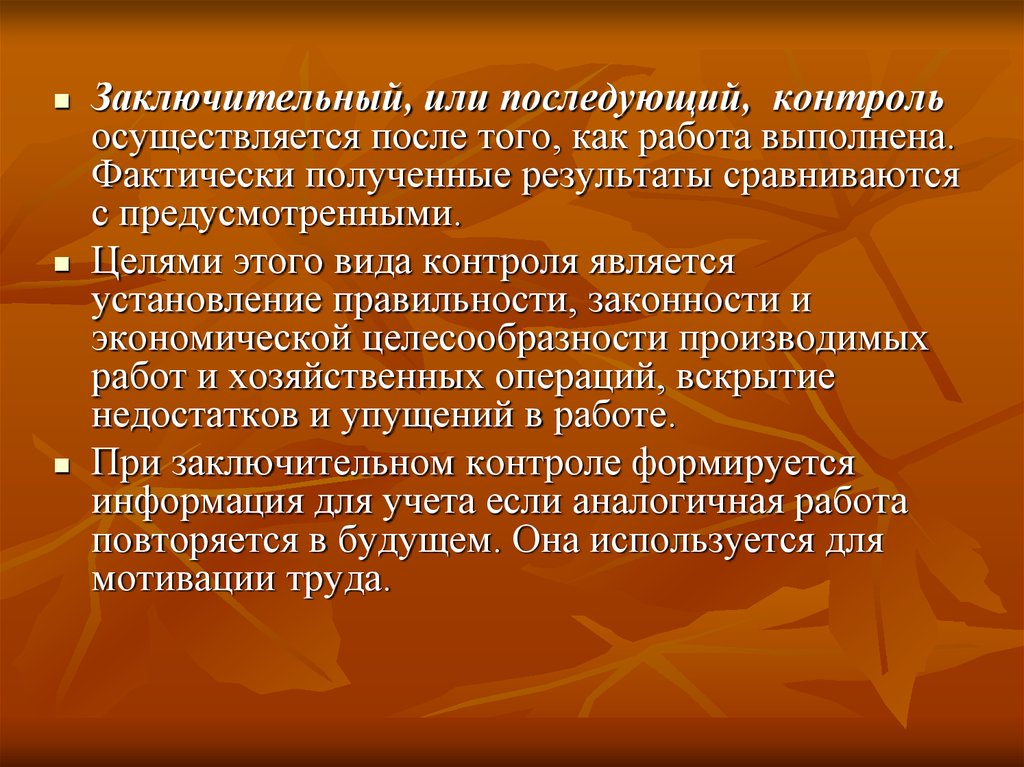 ▪ Заключительный, или последующий, контроль осуществляется после того, как работа выполнена. Фактически полученные результаты сравниваются с предусмотренными.

▪ Целями этого вида контроля является установление правильности, законности и экономической целесообразности производимых работ и хозяйственных операций, вскрытие недостатков и упущений в работе.

▪ При заключительном контроле формируется информация для учета если аналогичная работа повторяется в будущем. Она используется для мотивации труда.